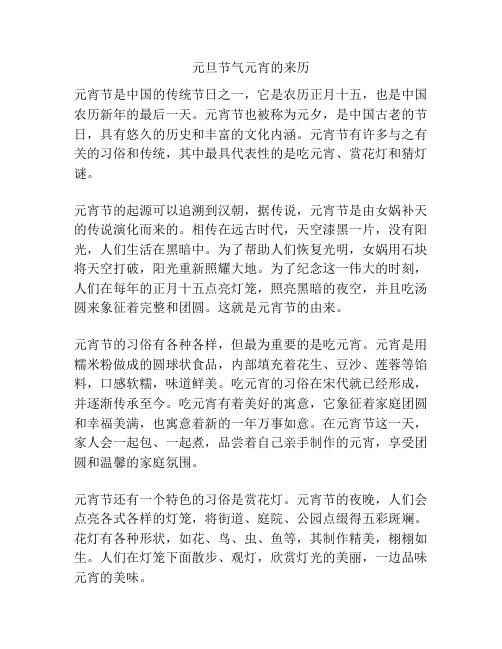 元旦节气元宵的来历

元宵节是中国的传统节日之一，它是农历正月十五，也是中国农历新年的最后一天。元宵节也被称为元夕，是中国古老的节日，具有悠久的历史和丰富的文化内涵。元宵节有许多与之有关的习俗和传统，其中最具代表性的是吃元宵、赏花灯和猜灯谜。

元宵节的起源可以追溯到汉朝，据传说，元宵节是由女娲补天的传说演化而来的。相传在远古时代，天空漆黑一片，没有阳光，人们生活在黑暗中。为了帮助人们恢复光明，女娲用石块将天空打破，阳光重新照耀大地。为了纪念这一伟大的时刻，人们在每年的正月十五点亮灯笼，照亮黑暗的夜空，并且吃汤圆来象征着完整和团圆。这就是元宵节的由来。

元宵节的习俗有各种各样，但最为重要的是吃元宵。元宵是用糯米粉做成的圆球状食品，内部填充着花生、豆沙、莲蓉等馅料，口感软糯，味道鲜美。吃元宵的习俗在宋代就已经形成，并逐渐传承至今。吃元宵有着美好的寓意，它象征着家庭团圆和幸福美满，也寓意着新的一年万事如意。在元宵节这一天，家人会一起包、一起煮，品尝着自己亲手制作的元宵，享受团圆和温馨的家庭氛围。

元宵节还有一个特色的习俗是赏花灯。元宵节的夜晚，人们会点亮各式各样的灯笼，将街道、庭院、公园点缀得五彩斑斓。花灯有各种形状，如花、鸟、虫、鱼等，其制作精美，栩栩如生。人们在灯笼下面散步、观灯，欣赏灯光的美丽，一边品味元宵的美味。